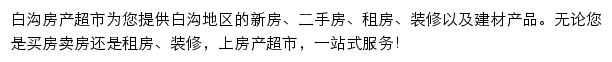 白沟房产超市为您提供白沟地区的新房、二手房、租房、装修以及建材产品。无论您是买房卖房还是租房、装修，上房产超市，一站式服务！